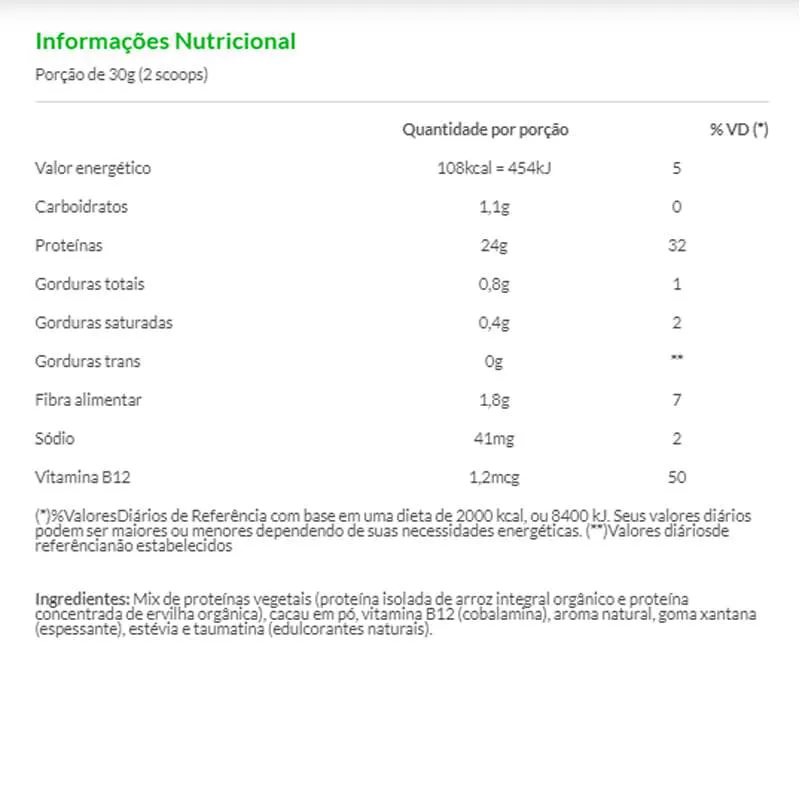 Informações Nutricional

Porção de 30g (2 scoops)

| | Quantidade por porção | % VD (*) |
|---|---|---|
| Valor energético | 108kcal = 454kJ | 5 |
| Carboidratos | 1,1g | 0 |
| Proteínas | 24g | 32 |
| Gorduras totais | 0,8g | 1 |
| Gorduras saturadas | 0,4g | 2 |
| Gorduras trans | 0g | ** |
| Fibra alimentar | 1,8g | 7 |
| Sódio | 41mg | 2 |
| Vitamina B12 | 1,2mcg | 50 |

(*)%ValoresDiários de Referência com base em uma dieta de 2000 kcal, ou 8400 kJ. Seus valores diários podem ser maiores ou menores dependendo de suas necessidades energéticas. (**)Valores diáriosde referêncianão estabelecidos

Ingredientes: Mix de proteínas vegetais (proteína isolada de arroz integral orgânico e proteína concentrada de ervilha orgânica), cacau em pó, vitamina B12 (cobalamina), aroma natural, goma xantana (espessante), estévia e taumatina (edulcorantes naturais).